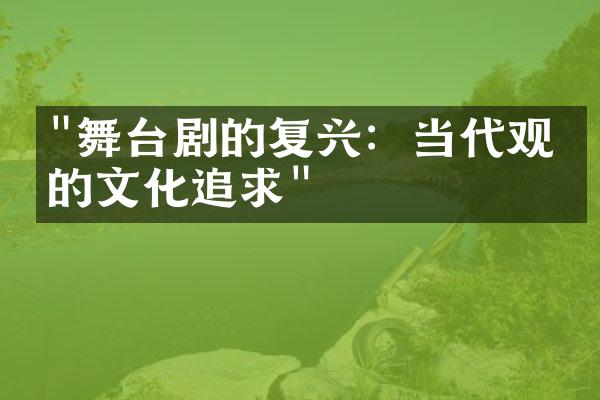 "舞台剧的复兴：当代观的文化追求"